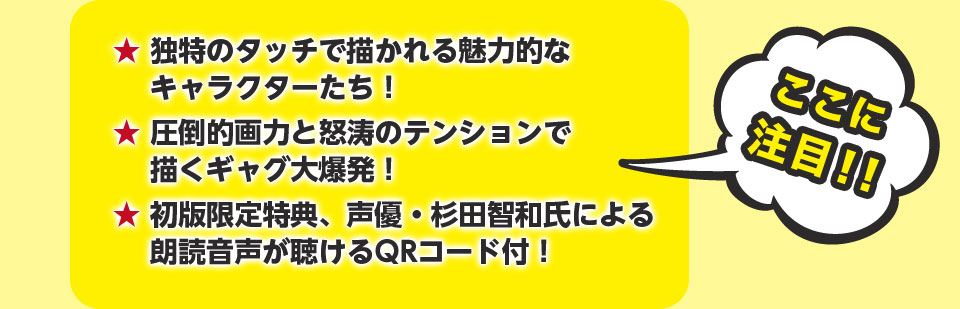 ★ 独特のタッチで描かれる魅力的なキャラクターたち！

★ 圧倒的画力と怒涛のテンションで描くギャグ大爆発！

★ 初版限定特典、声優・杉田智和氏による朗読音声が聴けるQRコード付！

ここに注目!!